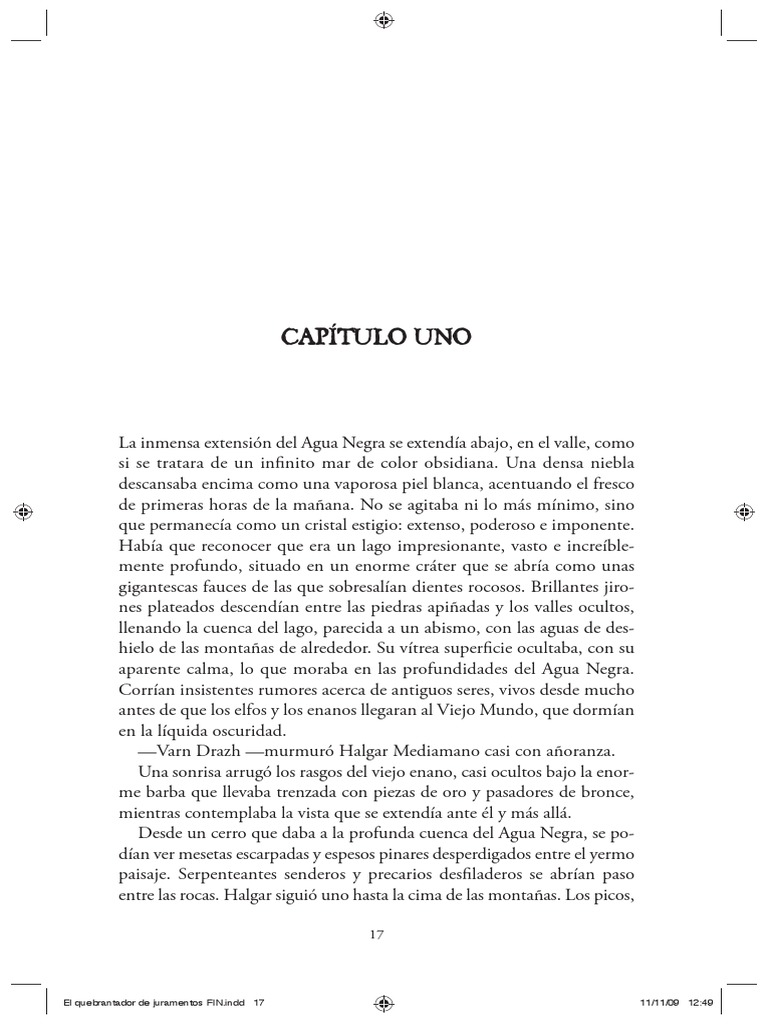 CAPÍTULO UNO

La inmensa extensión del Agua Negra se extendía abajo, en el valle, como si se tratara de un infinito mar de color obsidiana. Una densa niebla descansaba encima como una vaporosa piel blanca, acentuando el fresco de primeras horas de la mañana. No se agitaba ni lo más mínimo, sino que permanecía como un cristal estigio: extenso, poderoso e imponente. Había que reconocer que era un lago impresionante, vasto e increíblemente profundo, situado en un enorme cráter que se abría como unas gigantescas fauces de las que sobresalían dientes rocosos. Brillantes jirones plateados descendían entre las piedras apiñadas y los valles ocultos, llenando la cuenca del lago, parecida a un abismo, con las aguas de deshielo de las montañas de alrededor. Su vítrea superficie ocultaba, con su aparente calma, lo que moraba en las profundidades del Agua Negra. Corrían insistentes rumores acerca de antiguos seres, vivos desde mucho antes de que los elfos y los enanos llegaran al Viejo Mundo, que dormían en la líquida oscuridad.

—Varn Drazh —murmuró Halgar Mediamano casi con añoranza.

Una sonrisa arrugó los rasgos del viejo enano, casi ocultos bajo la enorme barba que llevaba trenzada con piezas de oro y pasadores de bronce, mientras contemplaba la vista que se extendía ante él y más allá.

Desde un cerro que daba a la profunda cuenca del Agua Negra, se podían ver mesetas escarpadas y espesos pinares desperdigados entre el yermo paisaje. Serpenteantes senderos y precarios desfiladeros se abrían paso entre las rocas. Halgar siguió uno hasta la cima de las montañas. Los picos,

17

El quebrantador de juramentos FIN.indd 17

11/11/09 12:49